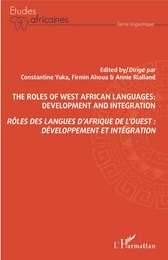 Etudes
africaines
Série Linguistique

Edited by/Dirigé par
Constantine Yuka, Firmin Ahoua & Annie Rialland

THE ROLES OF WEST AFRICAN LANGUAGES: DEVELOPMENT AND INTEGRATION

RÔLES DES LANGUES D'AFRIQUE DE L'OUEST : DÉVELOPPEMENT ET INTÉGRATION

L'Harmattan